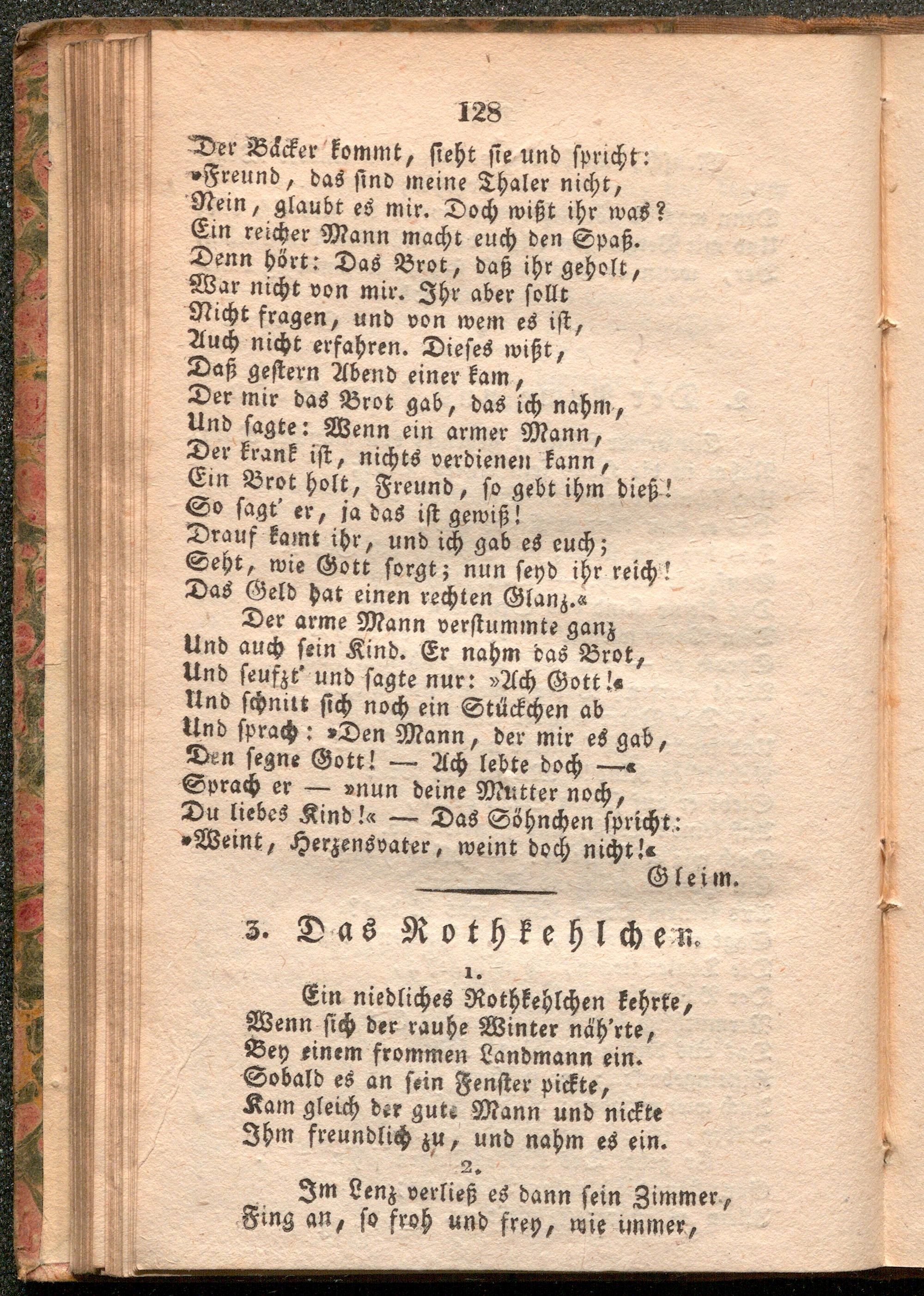 128

Der Bäcker kommt, sieht sie und spricht:
»Freund, das sind meine Thaler nicht,
Nein, glaubt es mir. Doch wißt ihr was?
Ein reicher Mann macht euch den Spaß.
Denn hört: Das Brot, daß ihr geholt,
War nicht von mir. Ihr aber sollt
Nicht fragen, und von wem es ist,
Auch nicht erfahren. Dieses wißt,
Daß gestern Abend einer kam,
Der mir das Brot gab, das ich nahm,
Und sagte: Wenn ein armer Mann,
Der krank ist, nichts verdienen kann,
Ein Brot holt, Freund, so gebt ihm dieß!
So sagt' er, ja das ist gewiß!
Drauf kamt ihr, und ich gab es euch;
Seht, wie Gott sorgt; nun seyd ihr reich!
Das Geld hat einen rechten Glanz.«
Der arme Mann verstummte ganz
Und auch sein Kind. Er nahm das Brot,
Und seufzt' und sagte nur: »Ach Gott!«
Und schnitt sich noch ein Stückchen ab
Und sprach: »Den Mann, der mir es gab,
Den segne Gott! — Ach lebte doch —«
Sprach er — »nun deine Mutter noch,
Du liebes Kind!« — Das Söhnchen spricht:
»Weint, Herzensvater, weint doch nicht!«
Gleim.

3. Das Rothkehlchen.

1.
Ein niedliches Rothkehlchen kehrte,
Wenn sich der rauhe Winter näh'rte,
Bey einem frommen Landmann ein.
Sobald es an sein Fenster pickte,
Kam gleich der gute Mann und nickte
Ihm freundlich zu, und nahm es ein.

2.
Im Lenz verließ es dann sein Zimmer,
Fing an, so froh und frey, wie immer,